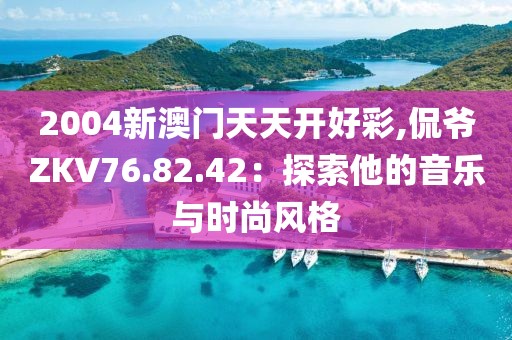 2004新澳门天天开好彩,侃爷ZKV76.82.42：探索他的音乐与时尚风格